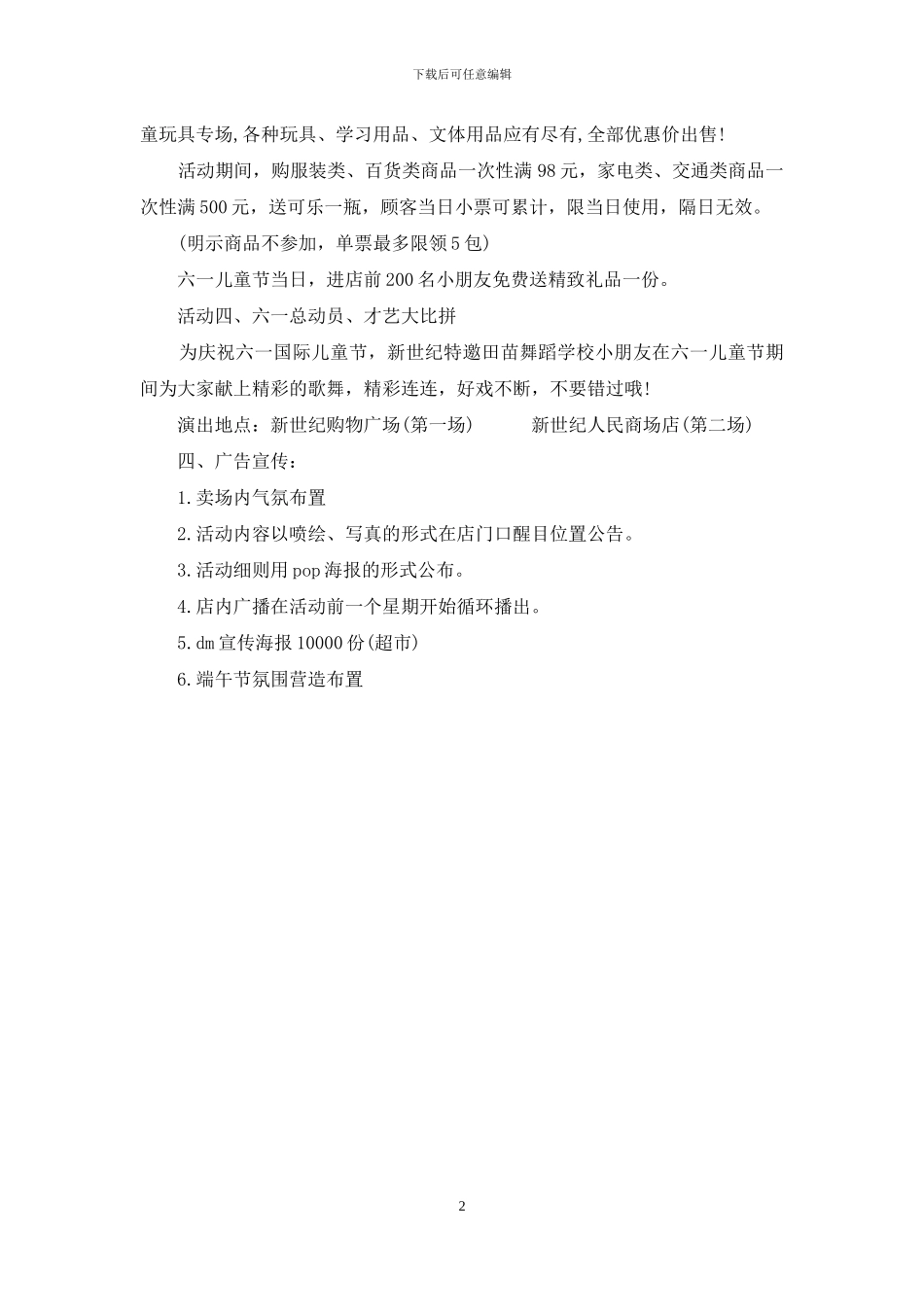 下载后可任意编辑

童玩具专场,各种玩具、学习用品、文体用品应有尽有,全部优惠价出售!

活动期间，购服装类、百货类商品一次性满98元，家电类、交通类商品一次性满500元，送可乐一瓶，顾客当日小票可累计，限当日使用，隔日无效。

(明示商品不参加，单票最多限领5包)

六一儿童节当日，进店前200名小朋友免费送精致礼品一份。

活动四、六一总动员、才艺大比拼

为庆祝六一国际儿童节，新世纪特邀田苗舞蹈学校小朋友在六一儿童节期间为大家献上精彩的歌舞，精彩连连，好戏不断，不要错过哦!

演出地点：新世纪购物广场(第一场)　　新世纪人民商场店(第二场)

四、广告宣传：

1.卖场内气氛布置

2.活动内容以喷绘、写真的形式在店门口醒目位置公告。

3.活动细则用pop海报的形式公布。

4.店内广播在活动前一个星期开始循环播出。

5.dm宣传海报10000份(超市)

6.端午节氛围营造布置

2